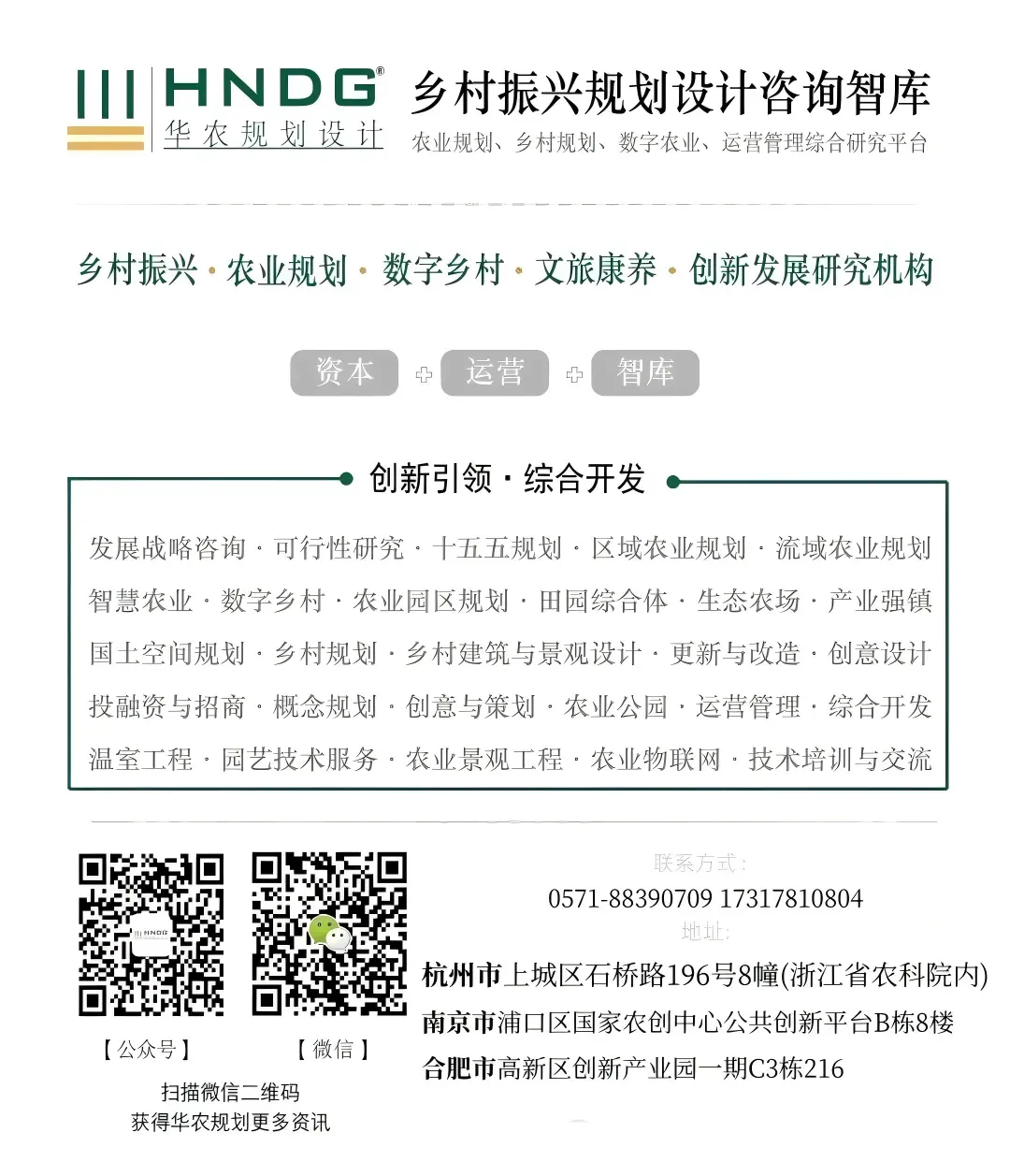 HNDG®
华农规划设计

乡村振兴规划设计咨询智库
农业规划、乡村规划、数字农业、运营管理综合研究平台

乡村振兴·农业规划·数字乡村·文旅康养·创新发展研究机构

资本 + 运营 + 智库

创新引领·综合开发

发展战略咨询·可行性研究·十五五规划·区域农业规划·流域农业规划
智慧农业·数字乡村·农业园区规划·田园综合体·生态农场·产业强镇
国土空间规划·乡村规划·乡村建筑与景观设计·更新与改造·创意设计
投融资与招商·概念规划·创意与策划·农业公园·运营管理·综合开发
温室工程·园艺技术服务·农业景观工程·农业物联网·技术培训与交流

【公众号】 【微信】
扫描微信二维码
获得华农规划更多资讯

联系方式:
0571-88390709 17317810804
地址:
杭州市上城区石桥路196号8幢(浙江省农科院内)
南京市浦口区国家农创中心公共创新平台B栋8楼
合肥市高新区创新产业园一期C3栋216